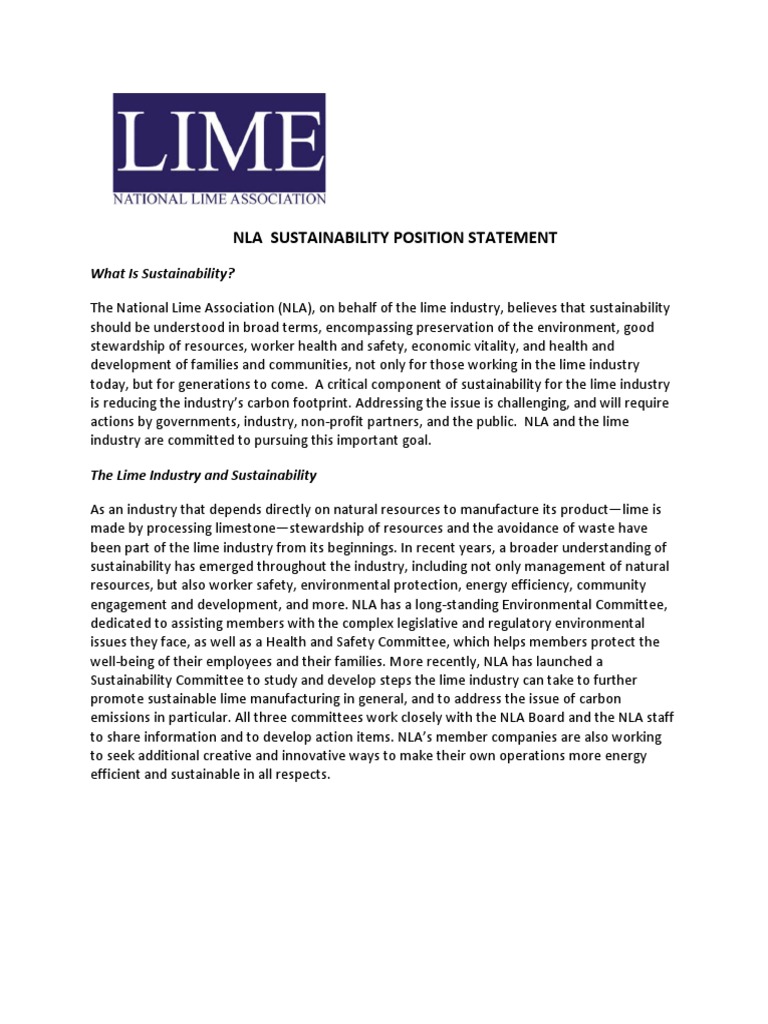 LIME
NATIONAL LIME ASSOCIATION

NLA SUSTAINABILITY POSITION STATEMENT

What Is Sustainability?

The National Lime Association (NLA), on behalf of the lime industry, believes that sustainability should be understood in broad terms, encompassing preservation of the environment, good stewardship of resources, worker health and safety, economic vitality, and health and development of families and communities, not only for those working in the lime industry today, but for generations to come. A critical component of sustainability for the lime industry is reducing the industry's carbon footprint. Addressing the issue is challenging, and will require actions by governments, industry, non-profit partners, and the public. NLA and the lime industry are committed to pursuing this important goal.

The Lime Industry and Sustainability

As an industry that depends directly on natural resources to manufacture its product—lime is made by processing limestone—stewardship of resources and the avoidance of waste have been part of the lime industry from its beginnings. In recent years, a broader understanding of sustainability has emerged throughout the industry, including not only management of natural resources, but also worker safety, environmental protection, energy efficiency, community engagement and development, and more. NLA has a long-standing Environmental Committee, dedicated to assisting members with the complex legislative and regulatory environmental issues they face, as well as a Health and Safety Committee, which helps members protect the well-being of their employees and their families. More recently, NLA has launched a Sustainability Committee to study and develop steps the lime industry can take to further promote sustainable lime manufacturing in general, and to address the issue of carbon emissions in particular. All three committees work closely with the NLA Board and the NLA staff to share information and to develop action items. NLA's member companies are also working to seek additional creative and innovative ways to make their own operations more energy efficient and sustainable in all respects.